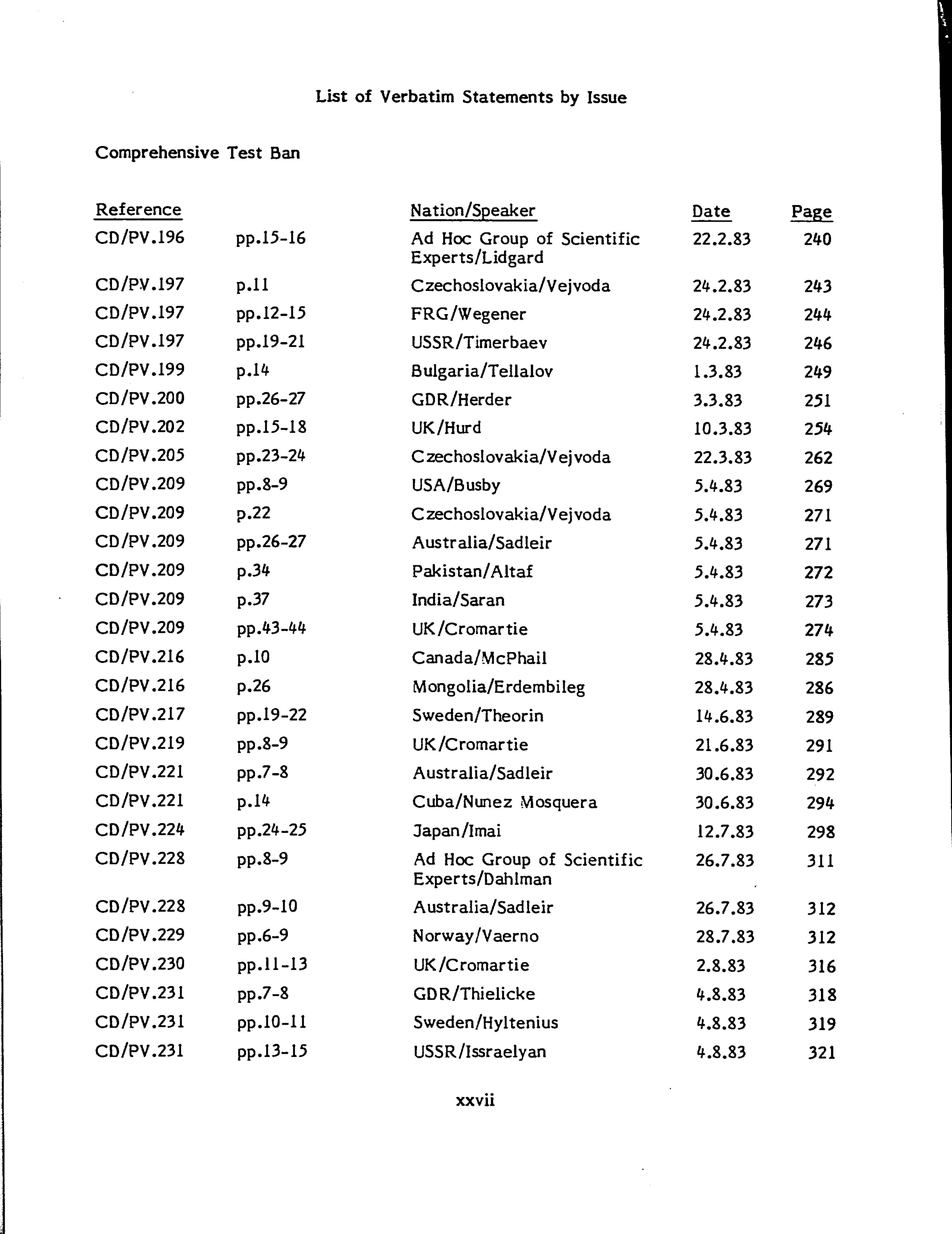 List of Verbatim Statements by Issue

Comprehensive Test Ban

| Reference | | Nation/Speaker | Date | Page |
|---|---|---|---|---|
| CD/PV.196 | pp.15-16 | Ad Hoc Group of Scientific Experts/Lidgard | 22.2.83 | 240 |
| CD/PV.197 | p.11 | Czechoslovakia/Vejvoda | 24.2.83 | 243 |
| CD/PV.197 | pp.12-15 | FRG/Wegener | 24.2.83 | 244 |
| CD/PV.197 | pp.19-21 | USSR/Timerbaev | 24.2.83 | 246 |
| CD/PV.199 | p.14 | Bulgaria/Tellalov | 1.3.83 | 249 |
| CD/PV.200 | pp.26-27 | GDR/Herder | 3.3.83 | 251 |
| CD/PV.202 | pp.15-18 | UK/Hurd | 10.3.83 | 254 |
| CD/PV.205 | pp.23-24 | Czechoslovakia/Vejvoda | 22.3.83 | 262 |
| CD/PV.209 | pp.8-9 | USA/Busby | 5.4.83 | 269 |
| CD/PV.209 | p.22 | Czechoslovakia/Vejvoda | 5.4.83 | 271 |
| CD/PV.209 | pp.26-27 | Australia/Sadleir | 5.4.83 | 271 |
| CD/PV.209 | p.34 | Pakistan/Altaf | 5.4.83 | 272 |
| CD/PV.209 | p.37 | India/Saran | 5.4.83 | 273 |
| CD/PV.209 | pp.43-44 | UK/Cromartie | 5.4.83 | 274 |
| CD/PV.216 | p.10 | Canada/McPhail | 28.4.83 | 285 |
| CD/PV.216 | p.26 | Mongolia/Erdembileg | 28.4.83 | 286 |
| CD/PV.217 | pp.19-22 | Sweden/Theorin | 14.6.83 | 289 |
| CD/PV.219 | pp.8-9 | UK/Cromartie | 21.6.83 | 291 |
| CD/PV.221 | pp.7-8 | Australia/Sadleir | 30.6.83 | 292 |
| CD/PV.221 | p.14 | Cuba/Nunez Mosquera | 30.6.83 | 294 |
| CD/PV.224 | pp.24-25 | Japan/Imai | 12.7.83 | 298 |
| CD/PV.228 | pp.8-9 | Ad Hoc Group of Scientific Experts/Dahlman | 26.7.83 | 311 |
| CD/PV.228 | pp.9-10 | Australia/Sadleir | 26.7.83 | 312 |
| CD/PV.229 | pp.6-9 | Norway/Vaerno | 28.7.83 | 312 |
| CD/PV.230 | pp.11-13 | UK/Cromartie | 2.8.83 | 316 |
| CD/PV.231 | pp.7-8 | GDR/Thielicke | 4.8.83 | 318 |
| CD/PV.231 | pp.10-11 | Sweden/Hyltenius | 4.8.83 | 319 |
| CD/PV.231 | pp.13-15 | USSR/Issraelyan | 4.8.83 | 321 |

xxvii